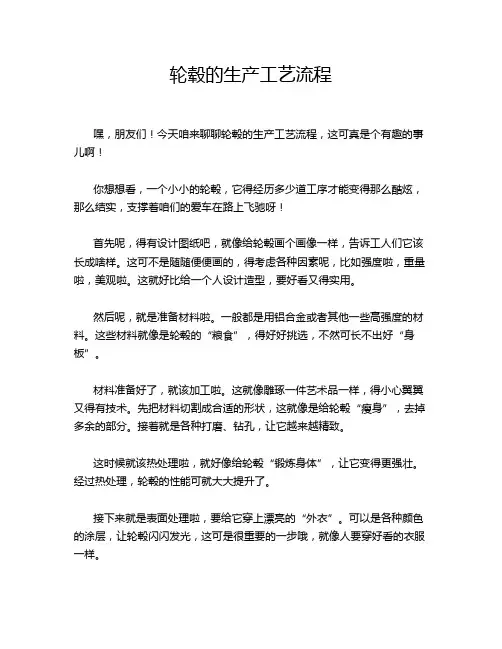 轮毂的生产工艺流程

嘿，朋友们！今天咱来聊聊轮毂的生产工艺流程，这可真是个有趣的事儿啊！

你想想看，一个小小的轮毂，它得经历多少道工序才能变得那么酷炫，那么结实，支撑着咱们的爱车在路上飞驰呀！

首先呢，得有设计图纸吧，就像给轮毂画个画像一样，告诉工人们它该长成啥样。这可不是随随便便画的，得考虑各种因素呢，比如强度啦，重量啦，美观啦。这就好比给一个人设计造型，要好看又得实用。

然后呢，就是准备材料啦。一般都是用铝合金或者其他一些高强度的材料。这些材料就像是轮毂的“粮食”，得好好挑选，不然可长不出好“身板”。

材料准备好了，就该加工啦。这就像雕琢一件艺术品一样，得小心翼翼又得有技术。先把材料切割成合适的形状，这就像是给轮毂“瘦身”，去掉多余的部分。接着就是各种打磨、钻孔，让它越来越精致。

这时候就该热处理啦，就好像给轮毂“锻炼身体”，让它变得更强壮。经过热处理，轮毂的性能可就大大提升了。

接下来就是表面处理啦，要给它穿上漂亮的“外衣”。可以是各种颜色的涂层，让轮毂闪闪发光，这可是很重要的一步哦，就像人要穿好看的衣服一样。